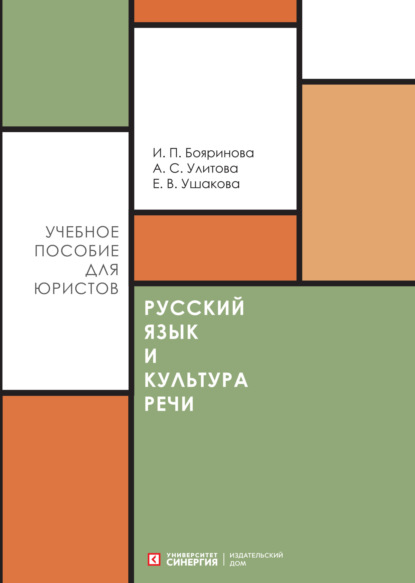 И. П. Бояринова
А. С. Улитова
Е. В. Ушакова

УЧЕБНОЕ ПОСОБИЕ ДЛЯ ЮРИСТОВ

РУССКИЙ ЯЗЫК И КУЛЬТУРА РЕЧИ

УНИВЕРСИТЕТ СИНЕРГИЯ | ИЗДАТЕЛЬСКИЙ ДОМ